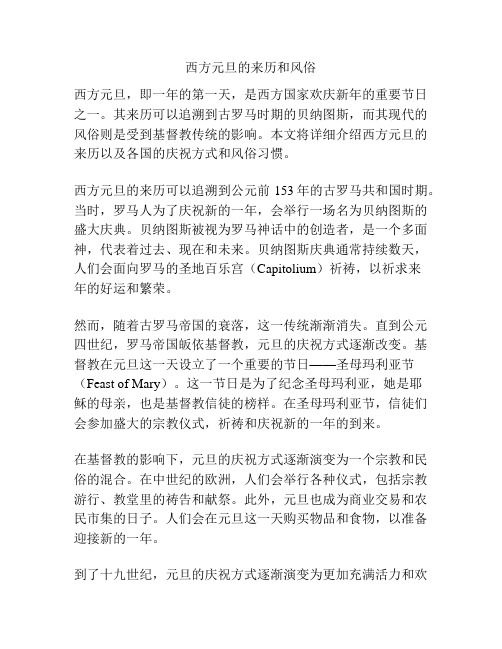 西方元旦的来历和风俗

西方元旦，即一年的第一天，是西方国家欢庆新年的重要节日之一。其来历可以追溯到古罗马时期的贝纳图斯，而其现代的风俗则是受到基督教传统的影响。本文将详细介绍西方元旦的来历以及各国的庆祝方式和风俗习惯。

西方元旦的来历可以追溯到公元前 153 年的古罗马共和国时期。当时，罗马人为了庆祝新的一年，会举行一场名为贝纳图斯的盛大庆典。贝纳图斯被视为罗马神话中的创造者，是一个多面神，代表着过去、现在和未来。贝纳图斯庆典通常持续数天，人们会面向罗马的圣地百乐宫（Capitolium）祈祷，以祈求来年的好运和繁荣。

然而，随着古罗马帝国的衰落，这一传统渐渐消失。直到公元四世纪，罗马帝国皈依基督教，元旦的庆祝方式逐渐改变。基督教在元旦这一天设立了一个重要的节日——圣母玛利亚节（Feast of Mary）。这一节日是为了纪念圣母玛利亚，她是耶稣的母亲，也是基督教信徒的榜样。在圣母玛利亚节，信徒们会参加盛大的宗教仪式，祈祷和庆祝新的一年的到来。

在基督教的影响下，元旦的庆祝方式逐渐演变为一个宗教和民俗的混合。在中世纪的欧洲，人们会举行各种仪式，包括宗教游行、教堂里的祷告和献祭。此外，元旦也成为商业交易和农民市集的日子。人们会在元旦这一天购买物品和食物，以准备迎接新的一年。

到了十九世纪，元旦的庆祝方式逐渐演变为更加充满活力和欢